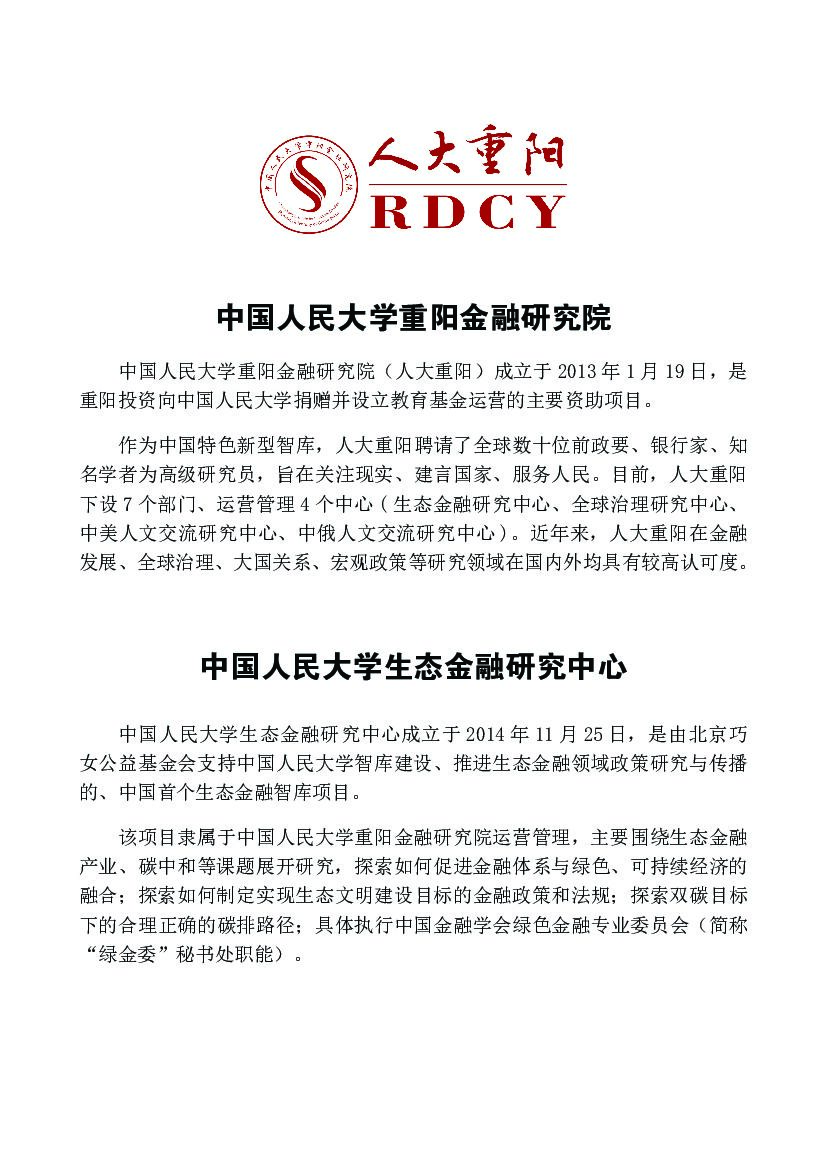 人大重阳
RDCY

中国人民大学重阳金融研究院

中国人民大学重阳金融研究院（人大重阳）成立于 2013 年 1 月 19 日，是重阳投资向中国人民大学捐赠并设立教育基金运营的主要资助项目。

作为中国特色新型智库，人大重阳聘请了全球数十位前政要、银行家、知名学者为高级研究员，旨在关注现实、建言国家、服务人民。目前，人大重阳下设 7 个部门、运营管理 4 个中心（生态金融研究中心、全球治理研究中心、中美人文交流研究中心、中俄人文交流研究中心）。近年来，人大重阳在金融发展、全球治理、大国关系、宏观政策等研究领域在国内外均具有较高认可度。

中国人民大学生态金融研究中心

中国人民大学生态金融研究中心成立于 2014 年 11 月 25 日，是由北京巧女公益基金会支持中国人民大学智库建设、推进生态金融领域政策研究与传播的、中国首个生态金融智库项目。

该项目隶属于中国人民大学重阳金融研究院运营管理，主要围绕生态金融产业、碳中和等课题展开研究，探索如何促进金融体系与绿色、可持续经济的融合；探索如何制定实现生态文明建设目标的金融政策和法规；探索双碳目标下的合理正确的碳排路径；具体执行中国金融学会绿色金融专业委员会（简称“绿金委”秘书处职能）。